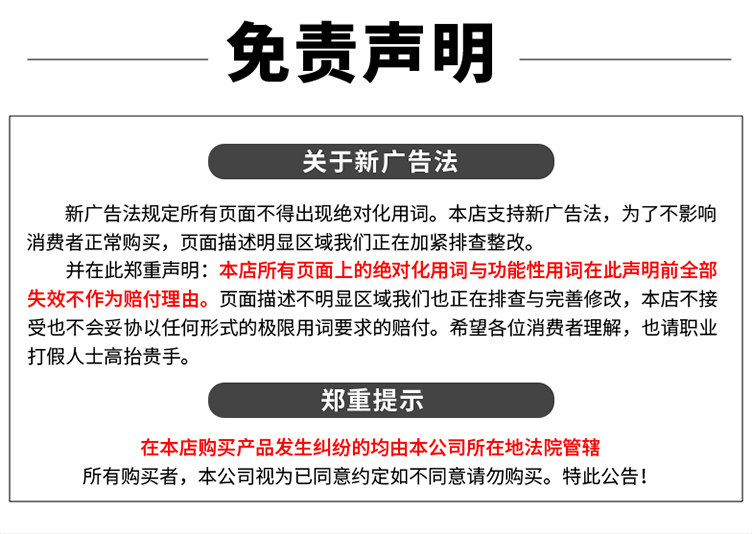 免责声明

关于新广告法

新广告法规定所有页面不得出现绝对化用词。本店支持新广告法，为了不影响消费者正常购买，页面描述明显区域我们正在加紧排查整改。

并在此郑重声明：本店所有页面上的绝对化用词与功能性用词在此声明前全部失效不作为赔付理由。页面描述不明显区域我们也正在排查与完善修改，本店不接受也不会妥协以任何形式的极限用词要求的赔付。希望各位消费者理解，也请职业打假人士高抬贵手。

郑重提示

在本店购买产品发生纠纷的均由本公司所在地法院管辖

所有购买者，本公司视为已同意约定如不同意请勿购买。特此公告！